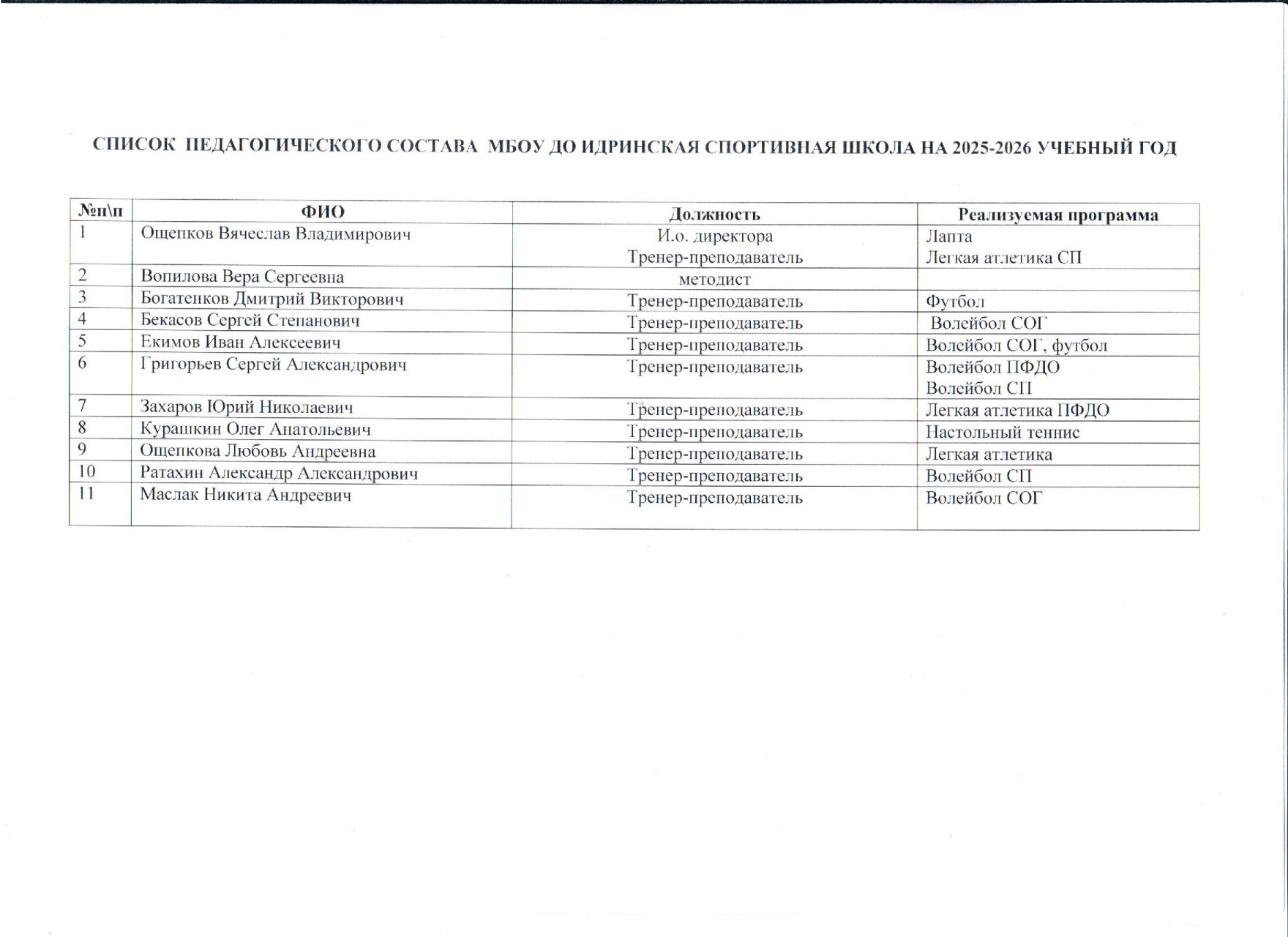 СПИСОК ПЕДАГОГИЧЕСКОГО СОСТАВА МБОУ ДО ИДРИНСКАЯ СПОРТИВНАЯ ШКОЛА НА 2025-2026 УЧЕБНЫЙ ГОД

| №п\п | ФИО | Должность | Реализуемая программа |
|---|---|---|---|
| 1 | Ощепков Вячеслав Владимирович | И.о. директора Тренер-преподаватель | Лапта Легкая атлетика СП |
| 2 | Вопилова Вера Сергеевна | методист | |
| 3 | Богатенков Дмитрий Викторович | Тренер-преподаватель | Футбол |
| 4 | Бекасов Сергей Степанович | Тренер-преподаватель | Волейбол СОГ |
| 5 | Екимов Иван Алексеевич | Тренер-преподаватель | Волейбол СОГ, футбол |
| 6 | Григорьев Сергей Александрович | Тренер-преподаватель | Волейбол ПФДО Волейбол СП |
| 7 | Захаров Юрий Николаевич | Тренер-преподаватель | Легкая атлетика ПФДО |
| 8 | Курашкин Олег Анатольевич | Тренер-преподаватель | Настольный теннис |
| 9 | Ощепкова Любовь Андреевна | Тренер-преподаватель | Легкая атлетика |
| 10 | Ратахин Александр Александрович | Тренер-преподаватель | Волейбол СП |
| 11 | Маслак Никита Андреевич | Тренер-преподаватель | Волейбол СОГ |